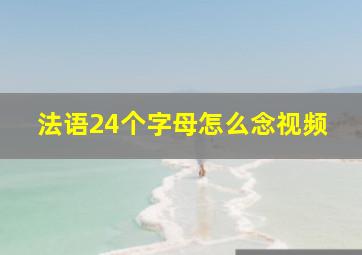 法语24个字母怎么念视频